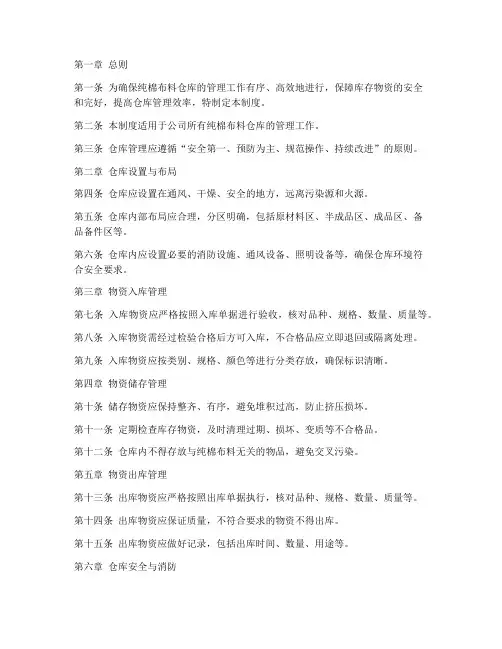 第一章 总则

第一条 为确保纯棉布料仓库的管理工作有序、高效地进行，保障库存物资的安全和完好，提高仓库管理效率，特制定本制度。

第二条 本制度适用于公司所有纯棉布料仓库的管理工作。

第三条 仓库管理应遵循“安全第一、预防为主、规范操作、持续改进”的原则。

第二章 仓库设置与布局

第四条 仓库应设置在通风、干燥、安全的地方，远离污染源和火源。

第五条 仓库内部布局应合理，分区明确，包括原材料区、半成品区、成品区、备品备件区等。

第六条 仓库内应设置必要的消防设施、通风设备、照明设备等，确保仓库环境符合安全要求。

第三章 物资入库管理

第七条 入库物资应严格按照入库单据进行验收，核对品种、规格、数量、质量等。

第八条 入库物资需经过检验合格后方可入库，不合格品应立即退回或隔离处理。

第九条 入库物资应按类别、规格、颜色等进行分类存放，确保标识清晰。

第四章 物资储存管理

第十条 储存物资应保持整齐、有序，避免堆积过高，防止挤压损坏。

第十一条 定期检查库存物资，及时清理过期、损坏、变质等不合格品。

第十二条 仓库内不得存放与纯棉布料无关的物品，避免交叉污染。

第五章 物资出库管理

第十三条 出库物资应严格按照出库单据执行，核对品种、规格、数量、质量等。

第十四条 出库物资应保证质量，不符合要求的物资不得出库。

第十五条 出库物资应做好记录，包括出库时间、数量、用途等。

第六章 仓库安全与消防